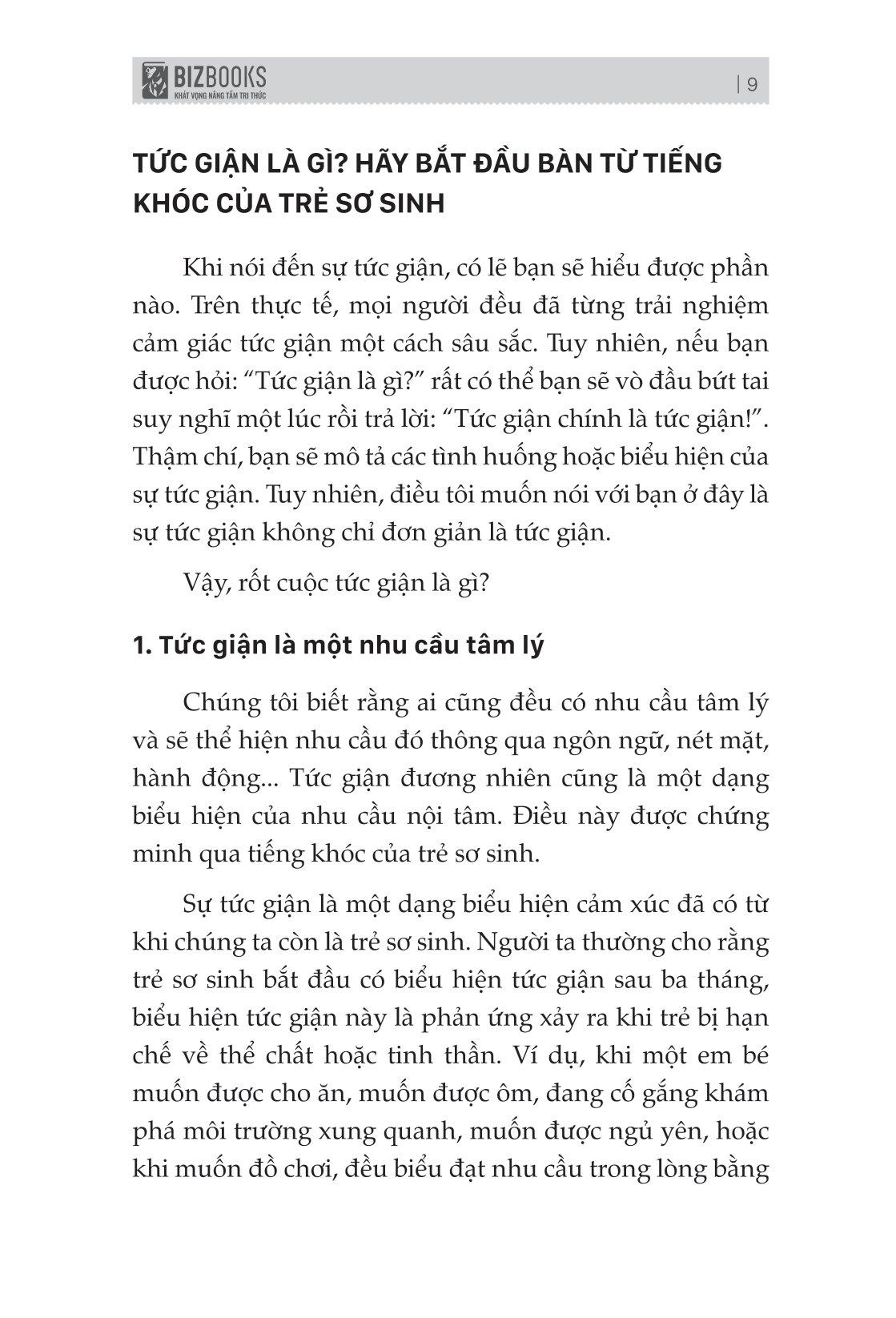 BIZBOOKS
KHÁT VỌNG NÂNG TẦM TRI THỨC

| 9

TỨC GIẬN LÀ GÌ? HÃY BẮT ĐẦU BÀN TỪ TIẾNG KHÓC CỦA TRẺ SƠ SINH

Khi nói đến sự tức giận, có lẽ bạn sẽ hiểu được phần nào. Trên thực tế, mọi người đều đã từng trải nghiệm cảm giác tức giận một cách sâu sắc. Tuy nhiên, nếu bạn được hỏi: “Tức giận là gì?” rất có thể bạn sẽ vò đầu bứt tai suy nghĩ một lúc rồi trả lời: “Tức giận chính là tức giận!”. Thậm chí, bạn sẽ mô tả các tình huống hoặc biểu hiện của sự tức giận. Tuy nhiên, điều tôi muốn nói với bạn ở đây là sự tức giận không chỉ đơn giản là tức giận.

Vậy, rốt cuộc tức giận là gì?

1. Tức giận là một nhu cầu tâm lý

Chúng tôi biết rằng ai cũng đều có nhu cầu tâm lý và sẽ thể hiện nhu cầu đó thông qua ngôn ngữ, nét mặt, hành động... Tức giận đương nhiên cũng là một dạng biểu hiện của nhu cầu nội tâm. Điều này được chứng minh qua tiếng khóc của trẻ sơ sinh.

Sự tức giận là một dạng biểu hiện cảm xúc đã có từ khi chúng ta còn là trẻ sơ sinh. Người ta thường cho rằng trẻ sơ sinh bắt đầu có biểu hiện tức giận sau ba tháng, biểu hiện tức giận này là phản ứng xảy ra khi trẻ bị hạn chế về thể chất hoặc tinh thần. Ví dụ, khi một em bé muốn được cho ăn, muốn được ôm, đang cố gắng khám phá môi trường xung quanh, muốn được ngủ yên, hoặc khi muốn đồ chơi, đều biểu đạt nhu cầu trong lòng bằng